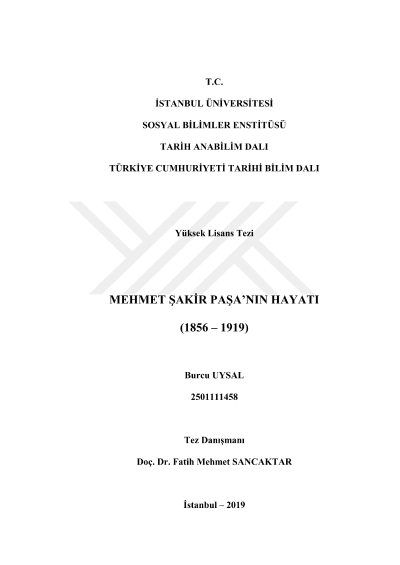 T.C.

İSTANBUL ÜNİVERSİTESİ

SOSYAL BİLİMLER ENSTİTÜSÜ

TARİH ANABİLİM DALI

TÜRKİYE CUMHURİYETİ TARİHİ BİLİM DALI

Yüksek Lisans Tezi

MEHMET ŞAKİR PAŞA'NIN HAYATI

(1856 – 1919)

Burcu UYSAL

2501111458

Tez Danışmanı

Doç. Dr. Fatih Mehmet SANCAKTAR

İstanbul – 2019